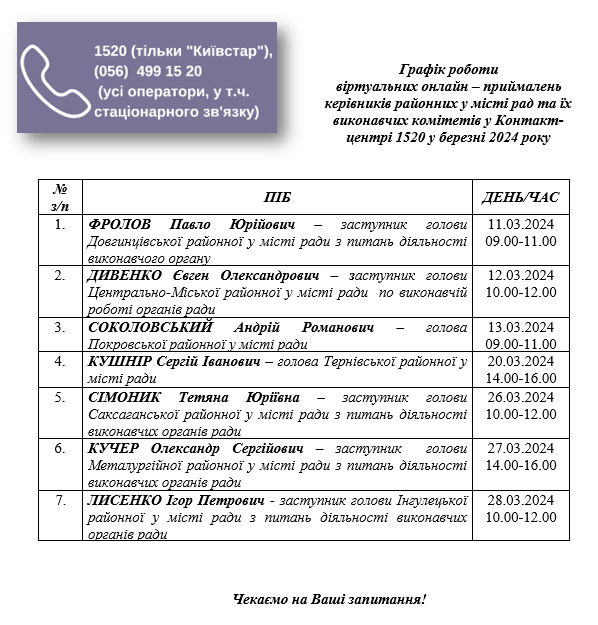 1520 (тільки "Київстар"), (056) 499 15 20 (усі оператори, у т.ч. стаціонарного зв'язку)

Графік роботи віртуальних онлайн – приймалень керівників районних у місті рад та їх виконавчих комітетів у Контакт-центрі 1520 у березні 2024 року

| № з/п | ПІБ | ДЕНЬ/ЧАС |
|---|---|---|
| 1. | ФРОЛОВ Павло Юрійович – заступник голови Довгинцівської районної у місті ради з питань діяльності виконавчого органу | 11.03.2024 09.00-11.00 |
| 2. | ДИВЕНКО Євген Олександрович – заступник голови Центрально-Міської районної у місті ради по виконавчій роботі органів ради | 12.03.2024 10.00-12.00 |
| 3. | СОКОЛОВСЬКИЙ Андрій Романович – голова Покровської районної у місті ради | 13.03.2024 09.00-11.00 |
| 4. | КУШНІР Сергій Іванович – голова Тернівської районної у місті ради | 20.03.2024 14.00-16.00 |
| 5. | СІМОНИК Тетяна Юріївна – заступник голови Саксаганської районної у місті ради з питань діяльності виконавчих органів ради | 26.03.2024 10.00-12.00 |
| 6. | КУЧЕР Олександр Сергійович – заступник голови Металургійної районної у місті ради з питань діяльності виконавчих органів ради | 27.03.2024 14.00-16.00 |
| 7. | ЛИСЕНКО Ігор Петрович - заступник голови Інгулецької районної у місті ради з питань діяльності виконавчих органів ради | 28.03.2024 10.00-12.00 |

Чекаємо на Ваші запитання!